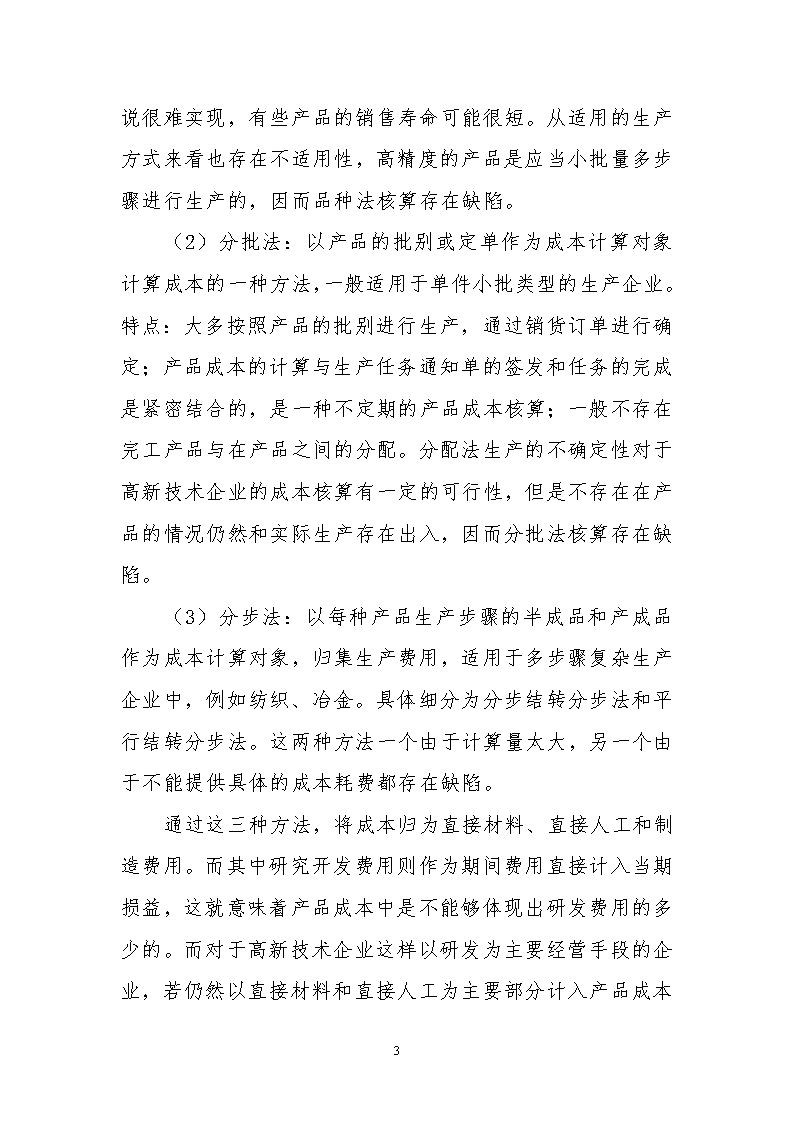 说很难实现，有些产品的销售寿命可能很短。从适用的生产方式来看也存在不适用性，高精度的产品是应当小批量多步骤进行生产的，因而品种法核算存在缺陷。

（2）分批法：以产品的批别或定单作为成本计算对象计算成本的一种方法，一般适用于单件小批类型的生产企业。特点：大多按照产品的批别进行生产，通过销货订单进行确定；产品成本的计算与生产任务通知单的签发和任务的完成是紧密结合的，是一种不定期的产品成本核算；一般不存在完工产品与在产品之间的分配。分配法生产的不确定性对于高新技术企业的成本核算有一定的可行性，但是不存在在产品的情况仍然和实际生产存在出入，因而分批法核算存在缺陷。

（3）分步法：以每种产品生产步骤的半成品和产成品作为成本计算对象，归集生产费用，适用于多步骤复杂生产企业中，例如纺织、冶金。具体细分为分步结转分步法和平行结转分步法。这两种方法一个由于计算量太大，另一个由于不能提供具体的成本耗费都存在缺陷。

通过这三种方法，将成本归为直接材料、直接人工和制造费用。而其中研究开发费用则作为期间费用直接计入当期损益，这就意味着产品成本中是不能够体现出研发费用的多少的。而对于高新技术企业这样以研发为主要经营手段的企业，若仍然以直接材料和直接人工为主要部分计入产品成本

3